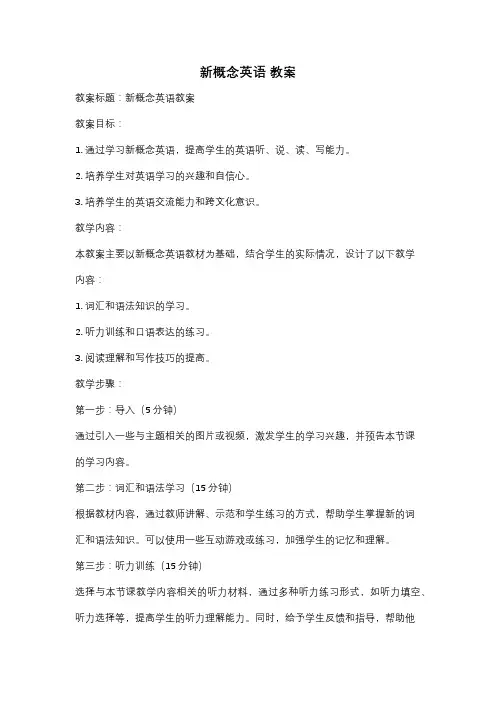 新概念英语 教案

教案标题：新概念英语教案

教案目标：

1. 通过学习新概念英语，提高学生的英语听、说、读、写能力。

2. 培养学生对英语学习的兴趣和自信心。

3. 培养学生的英语交流能力和跨文化意识。

教学内容：

本教案主要以新概念英语教材为基础，结合学生的实际情况，设计了以下教学内容：

1. 词汇和语法知识的学习。

2. 听力训练和口语表达的练习。

3. 阅读理解和写作技巧的提高。

教学步骤：

第一步：导入（5 分钟）

通过引入一些与主题相关的图片或视频，激发学生的学习兴趣，并预告本节课的学习内容。

第二步：词汇和语法学习（15 分钟）

根据教材内容，通过教师讲解、示范和学生练习的方式，帮助学生掌握新的词汇和语法知识。可以使用一些互动游戏或练习，加强学生的记忆和理解。

第三步：听力训练（15 分钟）

选择与本节课教学内容相关的听力材料，通过多种听力练习形式，如听力填空、听力选择等，提高学生的听力理解能力。同时，给予学生反馈和指导，帮助他